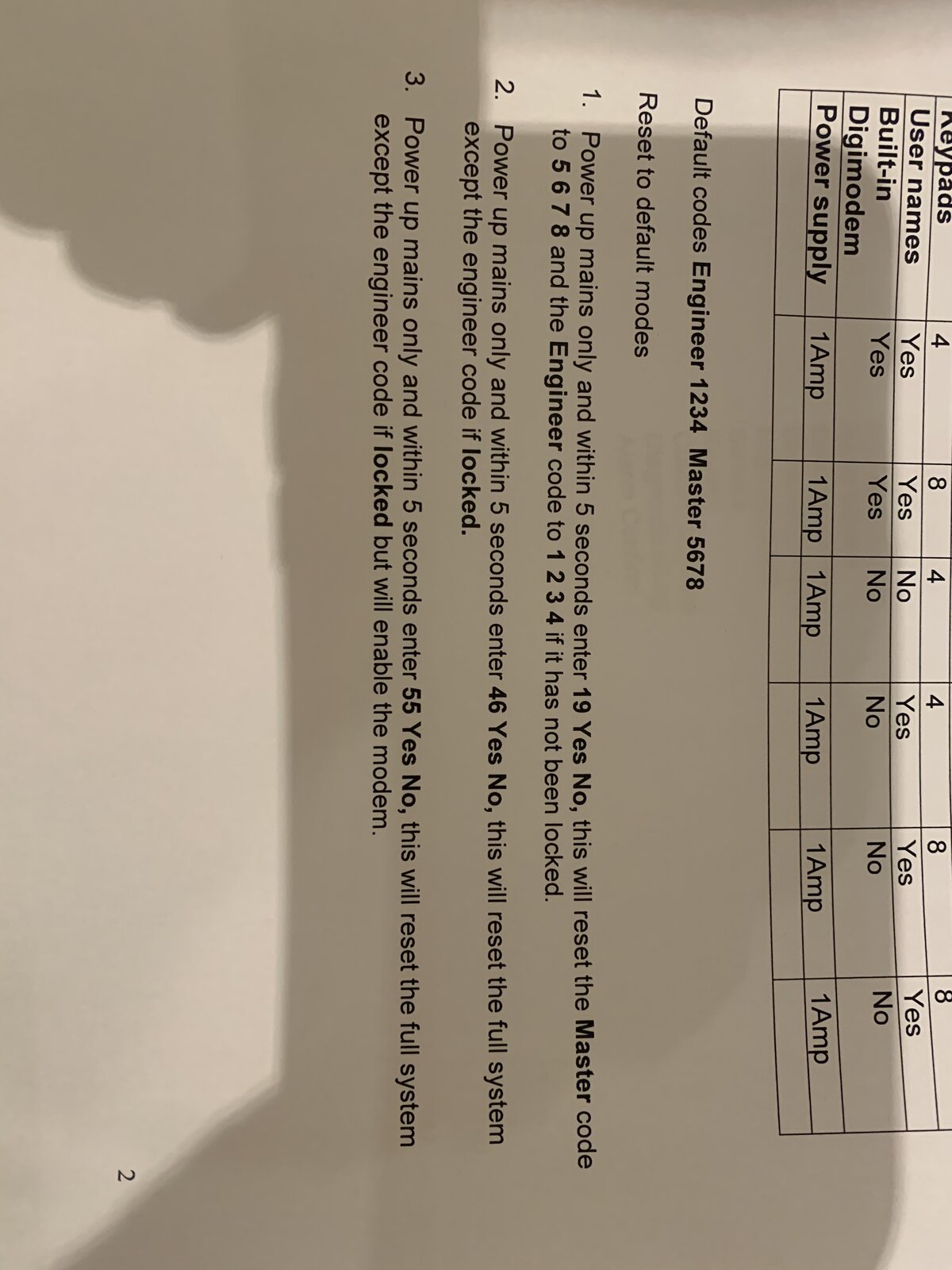 | Keypads | 4 | 8 | 4 | 4 | 8 | 8 |
|---|---|---|---|---|---|---|
| User names | Yes | Yes | No | Yes | Yes | Yes |
| Built-in Digimodem | Yes | Yes | No | No | No | No |
| Power supply | 1Amp | 1Amp | 1Amp | 1Amp | 1Amp | 1Amp |

Default codes Engineer 1234 Master 5678

Reset to default modes

1. Power up mains only and within 5 seconds enter 19 Yes No, this will reset the Master code to 5 6 7 8 and the Engineer code to 1 2 3 4 if it has not been locked.

2. Power up mains only and within 5 seconds enter 46 Yes No, this will reset the full system except the engineer code if locked.

3. Power up mains only and within 5 seconds enter 55 Yes No, this will reset the full system except the engineer code if locked but will enable the modem.

2